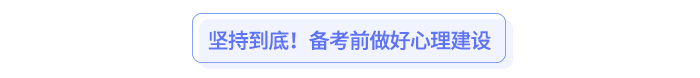 坚持到底！备考前做好心理建设